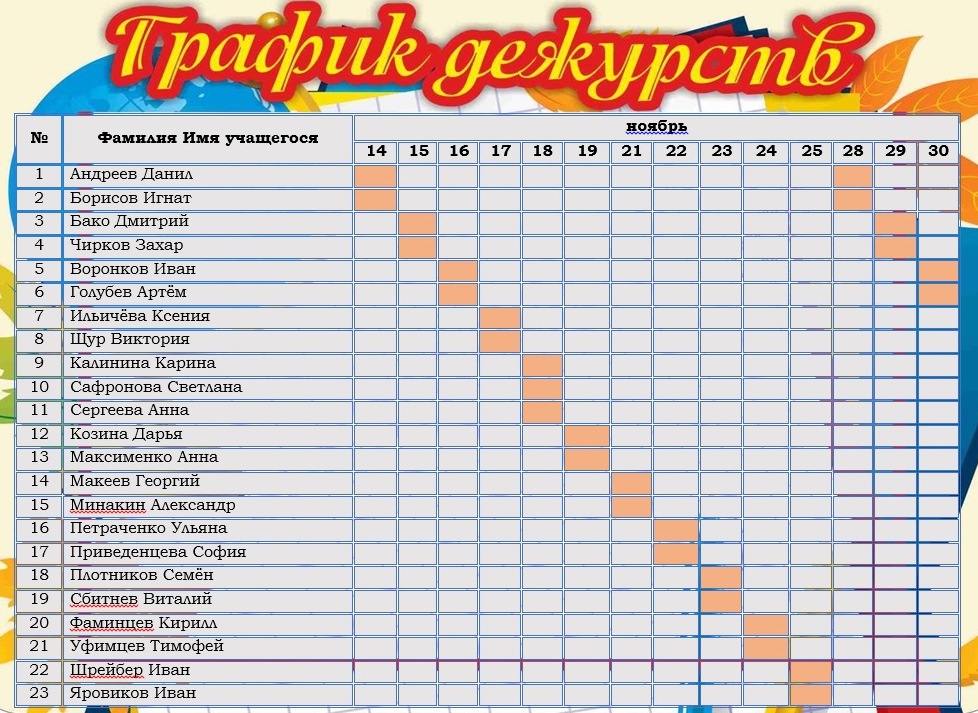 График дежурств

| № | Фамилия Имя учащегося | ноябрь | | | | | | | | | | | | | |
|---|---|---|---|---|---|---|---|---|---|---|---|---|---|---|---|
| | | 14 | 15 | 16 | 17 | 18 | 19 | 21 | 22 | 23 | 24 | 25 | 28 | 29 | 30 |
| 1 | Андреев Данил | | | | | | | | | | | | | | |
| 2 | Борисов Игнат | | | | | | | | | | | | | | |
| 3 | Бако Дмитрий | | | | | | | | | | | | | | |
| 4 | Чирков Захар | | | | | | | | | | | | | | |
| 5 | Воронков Иван | | | | | | | | | | | | | | |
| 6 | Голубев Артём | | | | | | | | | | | | | | |
| 7 | Ильичёва Ксения | | | | | | | | | | | | | | |
| 8 | Щур Виктория | | | | | | | | | | | | | | |
| 9 | Калинина Карина | | | | | | | | | | | | | | |
| 10 | Сафронова Светлана | | | | | | | | | | | | | | |
| 11 | Сергеева Анна | | | | | | | | | | | | | | |
| 12 | Козина Дарья | | | | | | | | | | | | | | |
| 13 | Максименко Анна | | | | | | | | | | | | | | |
| 14 | Макеев Георгий | | | | | | | | | | | | | | |
| 15 | Минакин Александр | | | | | | | | | | | | | | |
| 16 | Петраченко Ульяна | | | | | | | | | | | | | | |
| 17 | Приведенцева София | | | | | | | | | | | | | | |
| 18 | Плотников Семён | | | | | | | | | | | | | | |
| 19 | Сбитнев Виталий | | | | | | | | | | | | | | |
| 20 | Фаминцев Кирилл | | | | | | | | | | | | | | |
| 21 | Уфимцев Тимофей | | | | | | | | | | | | | | |
| 22 | Шрейбер Иван | | | | | | | | | | | | | | |
| 23 | Яровиков Иван | | | | | | | | | | | | | | |